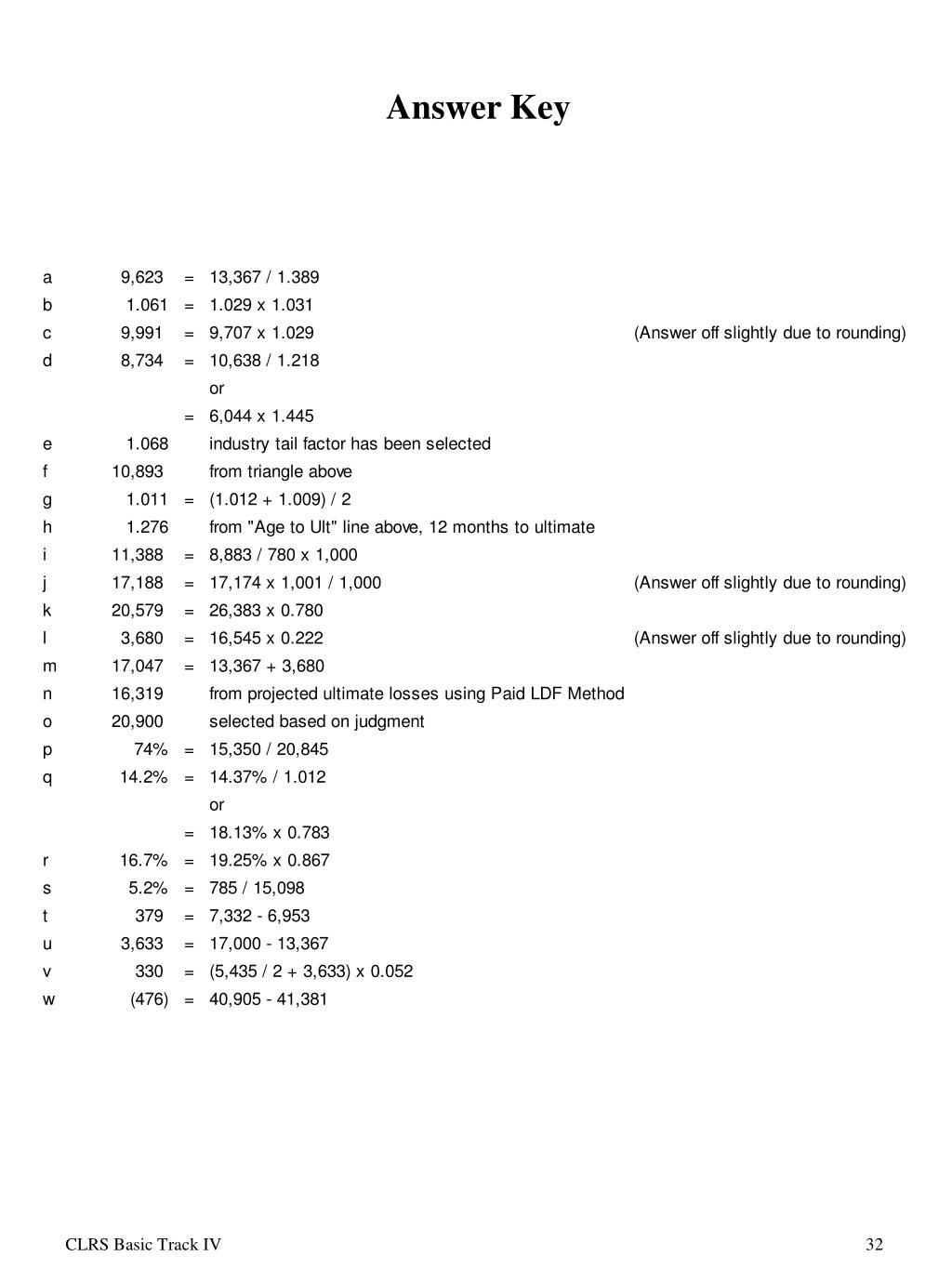 Answer Key

| | | | | |
|---|---|---|---|---|
| a | 9,623 | = | 13,367 / 1.389 | |
| b | 1.061 | = | 1.029 x 1.031 | |
| c | 9,991 | = | 9,707 x 1.029 | (Answer off slightly due to rounding) |
| d | 8,734 | = | 10,638 / 1.218 | |
| | | | or | |
| | | = | 6,044 x 1.445 | |
| e | 1.068 | | industry tail factor has been selected | |
| f | 10,893 | | from triangle above | |
| g | 1.011 | = | (1.012 + 1.009) / 2 | |
| h | 1.276 | | from "Age to Ult" line above, 12 months to ultimate | |
| i | 11,388 | = | 8,883 / 780 x 1,000 | |
| j | 17,188 | = | 17,174 x 1,001 / 1,000 | (Answer off slightly due to rounding) |
| k | 20,579 | = | 26,383 x 0.780 | |
| l | 3,680 | = | 16,545 x 0.222 | (Answer off slightly due to rounding) |
| m | 17,047 | = | 13,367 + 3,680 | |
| n | 16,319 | | from projected ultimate losses using Paid LDF Method | |
| o | 20,900 | | selected based on judgment | |
| p | 74% | = | 15,350 / 20,845 | |
| q | 14.2% | = | 14.37% / 1.012 | |
| | | | or | |
| | | = | 18.13% x 0.783 | |
| r | 16.7% | = | 19.25% x 0.867 | |
| s | 5.2% | = | 785 / 15,098 | |
| t | 379 | = | 7,332 - 6,953 | |
| u | 3,633 | = | 17,000 - 13,367 | |
| v | 330 | = | (5,435 / 2 + 3,633) x 0.052 | |
| w | (476) | = | 40,905 - 41,381 | |

CLRS Basic Track IV 32